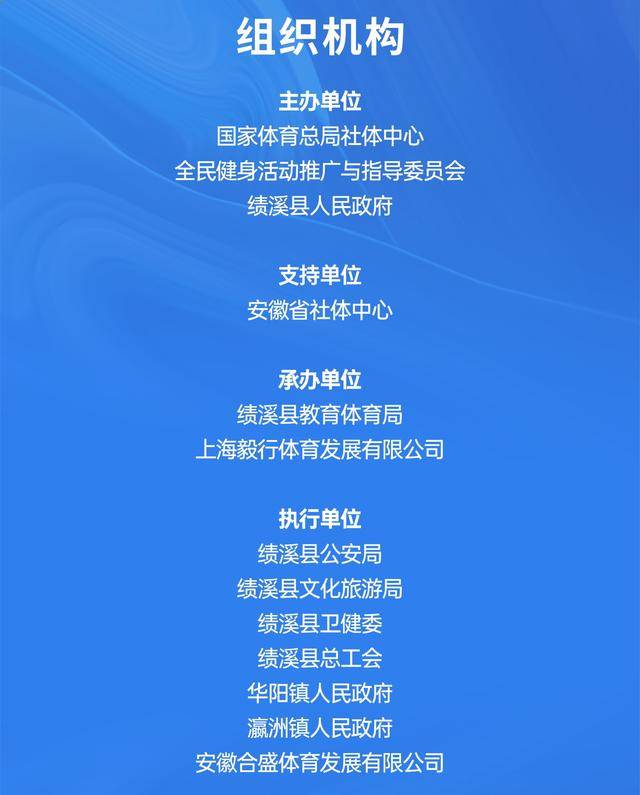 组织机构

主办单位
国家体育总局社体中心
全民健身活动推广与指导委员会
绩溪县人民政府

支持单位
安徽省社体中心

承办单位
绩溪县教育体育局
上海毅行体育发展有限公司

执行单位
绩溪县公安局
绩溪县文化旅游局
绩溪县卫健委
绩溪县总工会
华阳镇人民政府
瀛洲镇人民政府
安徽合盛体育发展有限公司